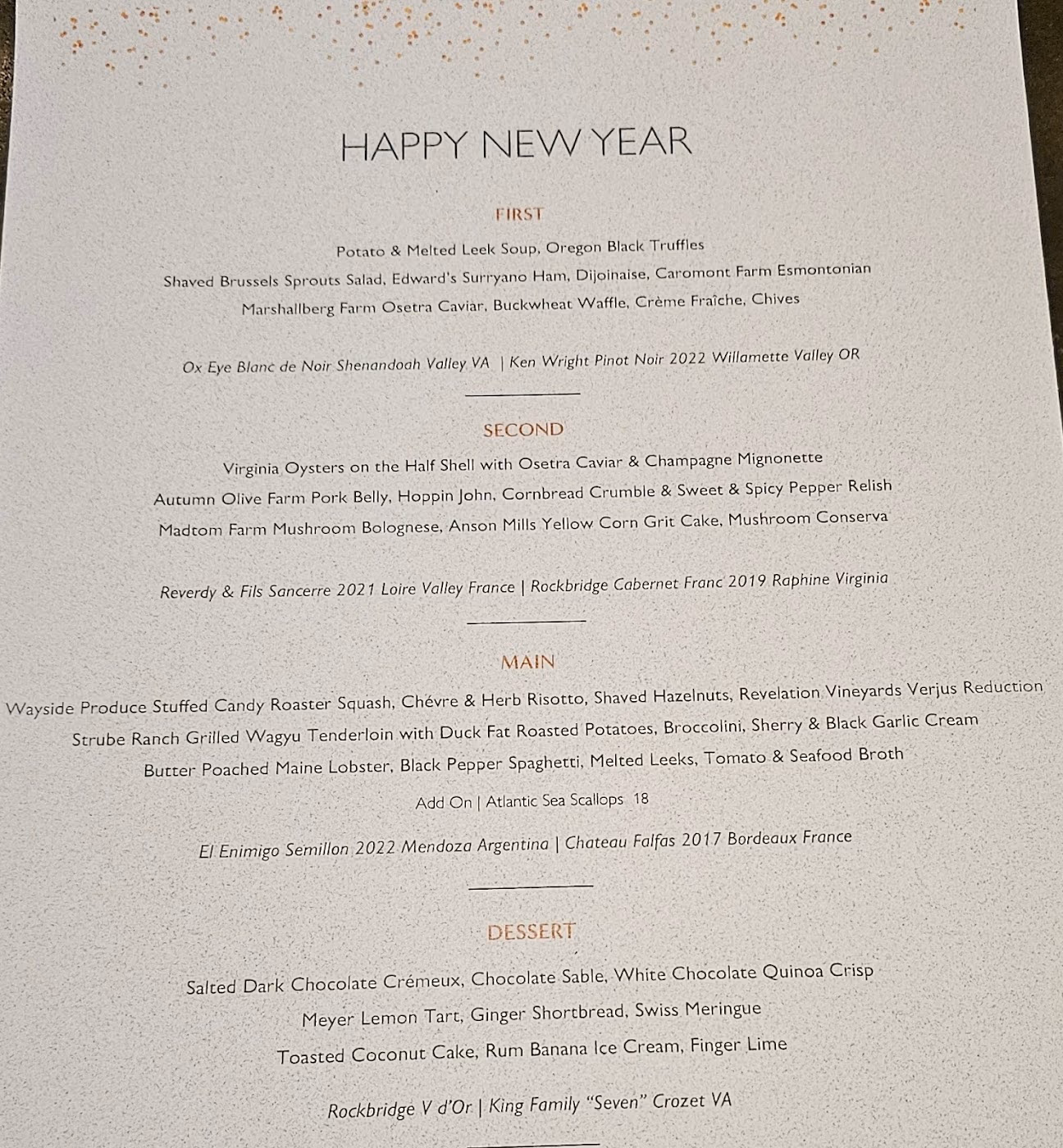 HAPPY NEW YEAR

FIRST

Potato & Melted Leek Soup, Oregon Black Truffles

Shaved Brussels Sprouts Salad, Edward's Surryano Ham, Dijoinaise, Caromont Farm Esmontonian

Marshallberg Farm Osetra Caviar, Buckwheat Waffle, Crème Fraîche, Chives

Ox Eye Blanc de Noir Shenandoah Valley VA | Ken Wright Pinot Noir 2022 Willamette Valley OR

SECOND

Virginia Oysters on the Half Shell with Osetra Caviar & Champagne Mignonette

Autumn Olive Farm Pork Belly, Hoppin John, Cornbread Crumble & Sweet & Spicy Pepper Relish

Madtom Farm Mushroom Bolognese, Anson Mills Yellow Corn Grit Cake, Mushroom Conserva

Reverdy & Fils Sancerre 2021 Loire Valley France | Rockbridge Cabernet Franc 2019 Raphine Virginia

MAIN

Wayside Produce Stuffed Candy Roaster Squash, Chévre & Herb Risotto, Shaved Hazelnuts, Revelation Vineyards Verjus Reduction

Strube Ranch Grilled Wagyu Tenderloin with Duck Fat Roasted Potatoes, Broccolini, Sherry & Black Garlic Cream

Butter Poached Maine Lobster, Black Pepper Spaghetti, Melted Leeks, Tomato & Seafood Broth

Add On | Atlantic Sea Scallops 18

El Enimigo Semillon 2022 Mendoza Argentina | Chateau Falfas 2017 Bordeaux France

DESSERT

Salted Dark Chocolate Crémeux, Chocolate Sable, White Chocolate Quinoa Crisp

Meyer Lemon Tart, Ginger Shortbread, Swiss Meringue

Toasted Coconut Cake, Rum Banana Ice Cream, Finger Lime

Rockbridge V d'Or | King Family "Seven" Crozet VA